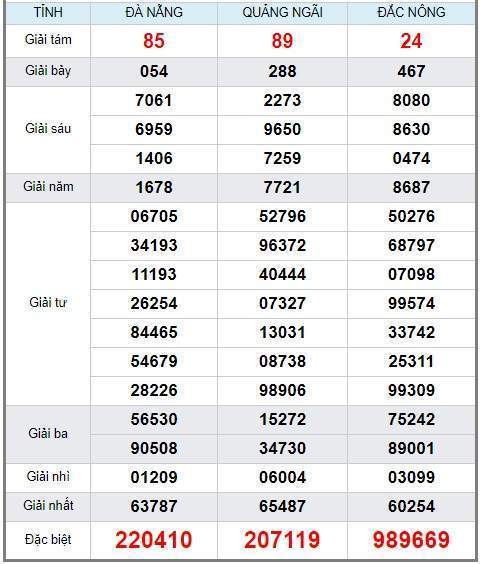 | TỈNH | ĐÀ NẴNG | QUẢNG NGÃI | ĐẮC NÔNG |
|---|---|---|---|
| Giải tám | 85 | 89 | 24 |
| Giải bảy | 054 | 288 | 467 |
| Giải sáu | 7061 | 2273 | 8080 |
| | 6959 | 9650 | 8630 |
| | 1406 | 7259 | 0474 |
| Giải năm | 1678 | 7721 | 8687 |
| Giải tư | 06705 | 52796 | 50276 |
| | 34193 | 96372 | 68797 |
| | 11193 | 40444 | 07098 |
| | 26254 | 07327 | 99574 |
| | 84465 | 13031 | 33742 |
| | 54679 | 08738 | 25311 |
| | 28226 | 98906 | 99309 |
| Giải ba | 56530 | 15272 | 75242 |
| | 90508 | 34730 | 89001 |
| Giải nhì | 01209 | 06004 | 03099 |
| Giải nhất | 63787 | 65487 | 60254 |
| Đặc biệt | 220410 | 207119 | 989669 |